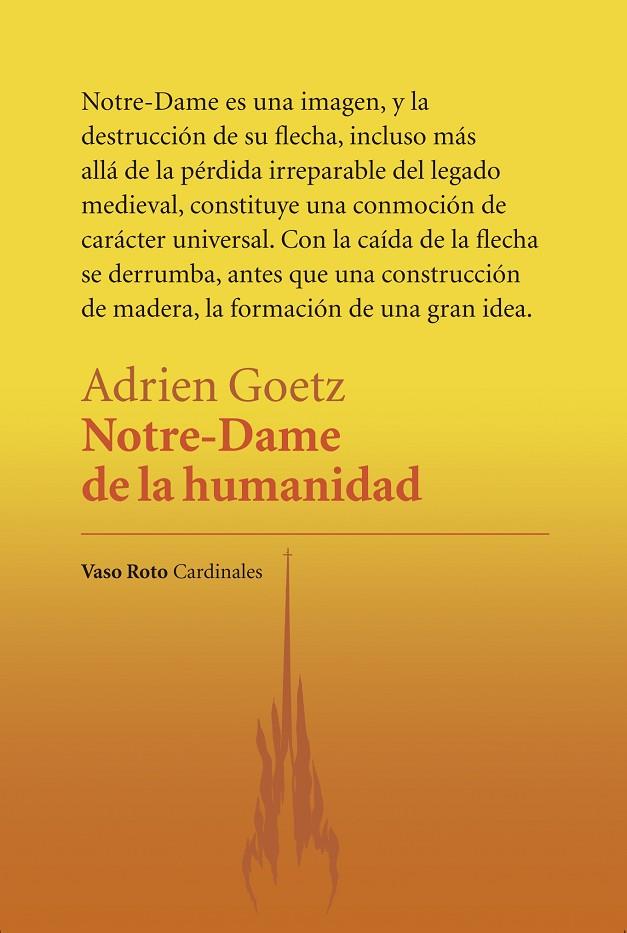 Notre-Dame es una imagen, y la destrucción de su flecha, incluso más allá de la pérdida irreparable del legado medieval, constituye una conmoción de carácter universal. Con la caída de la flecha se derrumba, antes que una construcción de madera, la formación de una gran idea.

Adrien Goetz
Notre-Dame de la humanidad

Vaso Roto Cardinales